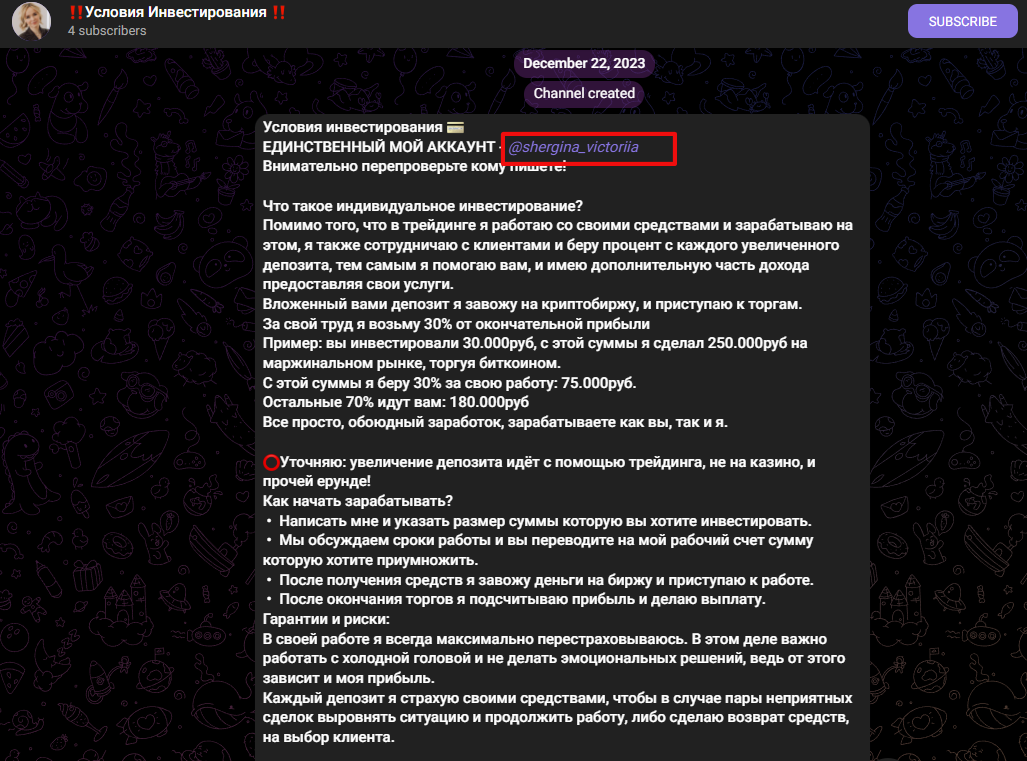 ‼️Условия Инвестирования ‼️
4 subscribers

SUBSCRIBE

December 22, 2023

Channel created

Условия инвестирования 💳
ЕДИНСТВЕННЫЙ МОЙ АККАУНТ - @shergina_victoriia
Внимательно перепроверьте кому пишете!

Что такое индивидуальное инвестирование?
Помимо того, что в трейдинге я работаю со своими средствами и зарабатываю на этом, я также сотрудничаю с клиентами и беру процент с каждого увеличенного депозита, тем самым я помогаю вам, и имею дополнительную часть дохода предоставляя свои услуги.
Вложенный вами депозит я завожу на криптобиржу, и приступаю к торгам.
За свой труд я возьму 30% от окончательной прибыли
Пример: вы инвестировали 30.000руб, с этой суммы я сделал 250.000руб на маржинальном рынке, торгуя биткоином.
С этой суммы я беру 30% за свою работу: 75.000руб.
Остальные 70% идут вам: 180.000руб
Все просто, обоюдный заработок, зарабатываете как вы, так и я.

⭕Уточняю: увеличение депозита идёт с помощью трейдинга, не на казино, и прочей ерунде!
Как начать зарабатывать?
• Написать мне и указать размер суммы которую вы хотите инвестировать.
• Мы обсуждаем сроки работы и вы переводите на мой рабочий счет сумму которую хотите приумножить.
• После получения средств я завожу деньги на биржу и приступаю к работе.
• После окончания торгов я подсчитываю прибыль и делаю выплату.
Гарантии и риски:
В своей работе я всегда максимально перестраховываюсь. В этом деле важно работать с холодной головой и не делать эмоциональных решений, ведь от этого зависит и моя прибыль.
Каждый депозит я страхую своими средствами, чтобы в случае пары неприятных сделок выровнять ситуацию и продолжить работу, либо сделаю возврат средств, на выбор клиента.